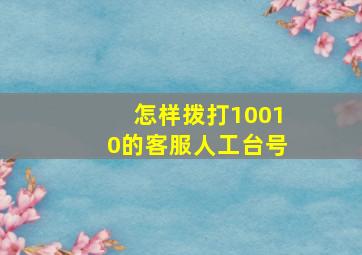 怎样拨打10010的客服人工台号